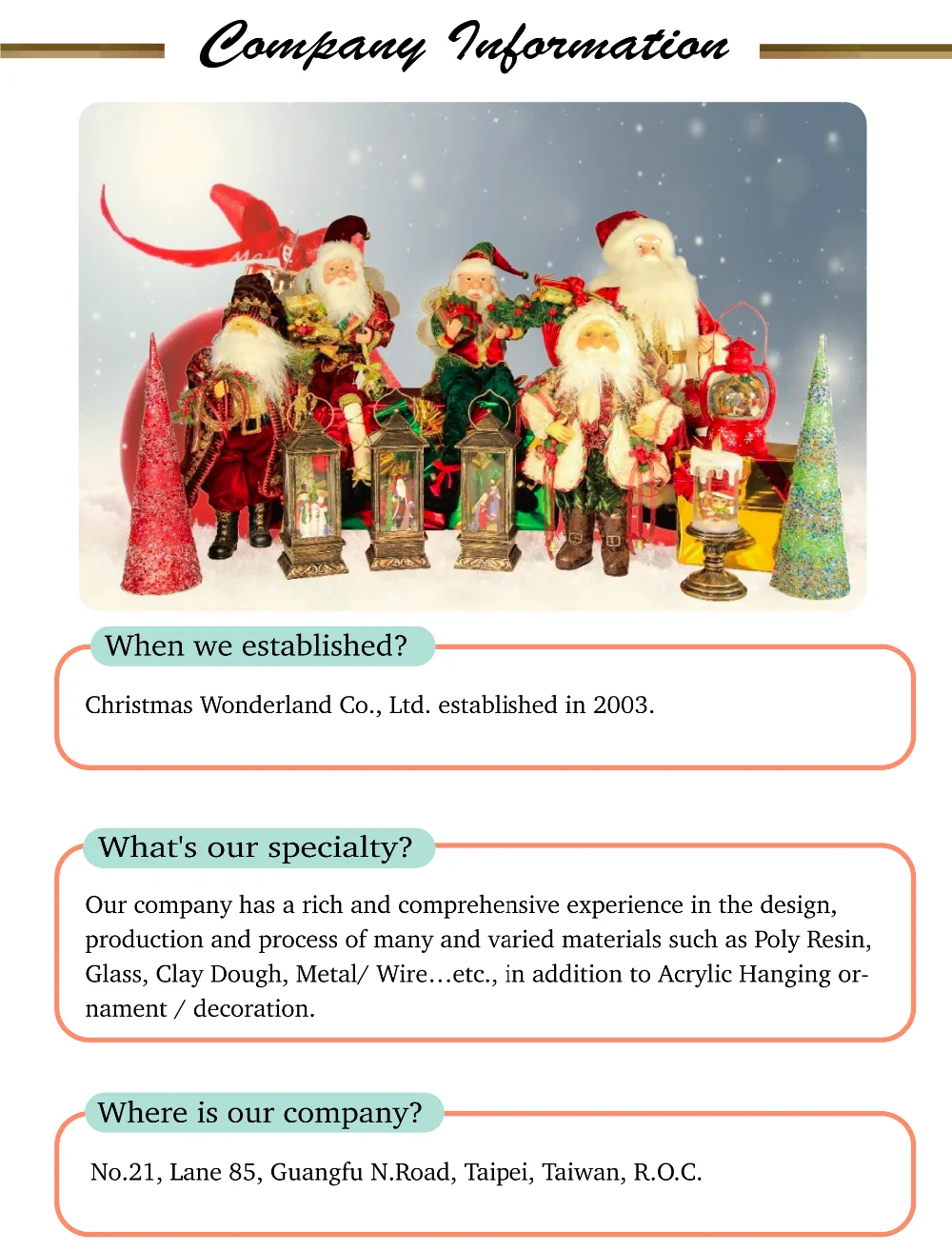 Company Information

When we established?

Christmas Wonderland Co., Ltd. established in 2003.

What's our specialty?

Our company has a rich and comprehensive experience in the design, production and process of many and varied materials such as Poly Resin, Glass, Clay Dough, Metal/ Wire…etc., in addition to Acrylic Hanging ornament / decoration.

Where is our company?

No.21, Lane 85, Guangfu N.Road, Taipei, Taiwan, R.O.C.